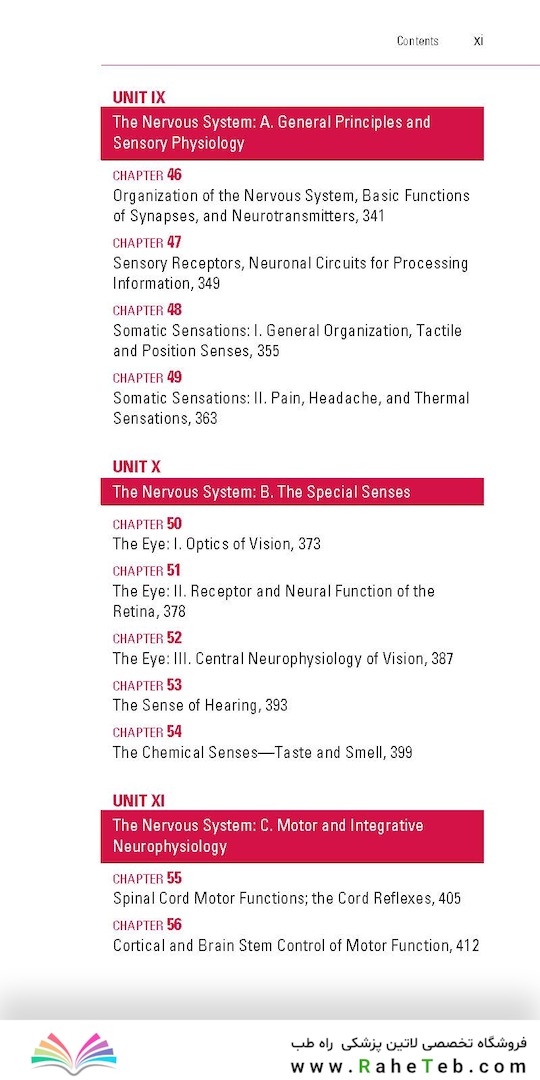 Contents xi

UNIT IX

The Nervous System: A. General Principles and Sensory Physiology

CHAPTER 46
Organization of the Nervous System, Basic Functions of Synapses, and Neurotransmitters, 341

CHAPTER 47
Sensory Receptors, Neuronal Circuits for Processing Information, 349

CHAPTER 48
Somatic Sensations: I. General Organization, Tactile and Position Senses, 355

CHAPTER 49
Somatic Sensations: II. Pain, Headache, and Thermal Sensations, 363

UNIT X

The Nervous System: B. The Special Senses

CHAPTER 50
The Eye: I. Optics of Vision, 373

CHAPTER 51
The Eye: II. Receptor and Neural Function of the Retina, 378

CHAPTER 52
The Eye: III. Central Neurophysiology of Vision, 387

CHAPTER 53
The Sense of Hearing, 393

CHAPTER 54
The Chemical Senses—Taste and Smell, 399

UNIT XI

The Nervous System: C. Motor and Integrative Neurophysiology

CHAPTER 55
Spinal Cord Motor Functions; the Cord Reflexes, 405

CHAPTER 56
Cortical and Brain Stem Control of Motor Function, 412

فروشگاه تخصصی لاتین پزشکی راه طب
www.RaheTeb.com